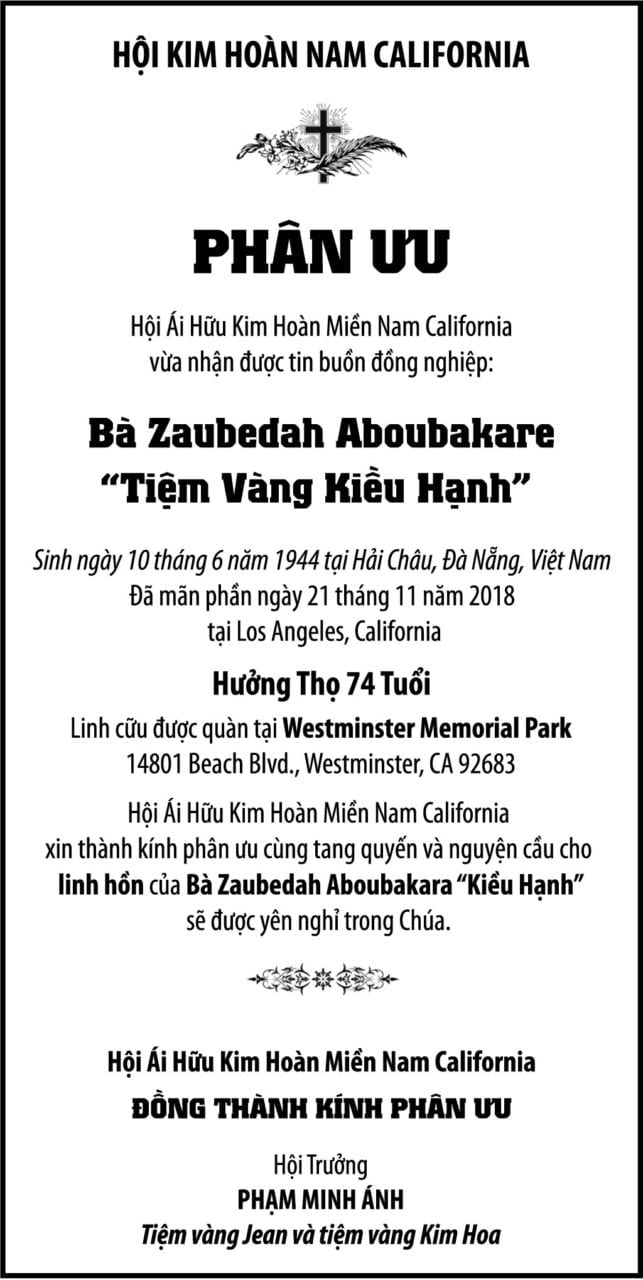 HỘI KIM HOÀN NAM CALIFORNIA

PHÂN ƯU

Hội Ái Hữu Kim Hoàn Miền Nam California
vừa nhận được tin buồn đồng nghiệp:

Bà Zaubedah Aboubakare
"Tiệm Vàng Kiều Hạnh"

Sinh ngày 10 tháng 6 năm 1944 tại Hải Châu, Đà Nẵng, Việt Nam
Đã mãn phần ngày 21 tháng 11 năm 2018
tại Los Angeles, California

Hưởng Thọ 74 Tuổi

Linh cữu được quàn tại Westminster Memorial Park
14801 Beach Blvd., Westminster, CA 92683

Hội Ái Hữu Kim Hoàn Miền Nam California
xin thành kính phân ưu cùng tang quyến và nguyện cầu cho
linh hồn của Bà Zaubedah Aboubakara "Kiều Hạnh"
sẽ được yên nghỉ trong Chúa.

Hội Ái Hữu Kim Hoàn Miền Nam California
ĐỒNG THÀNH KÍNH PHÂN ƯU

Hội Trưởng
PHẠM MINH ÁNH
Tiệm vàng Jean và tiệm vàng Kim Hoa